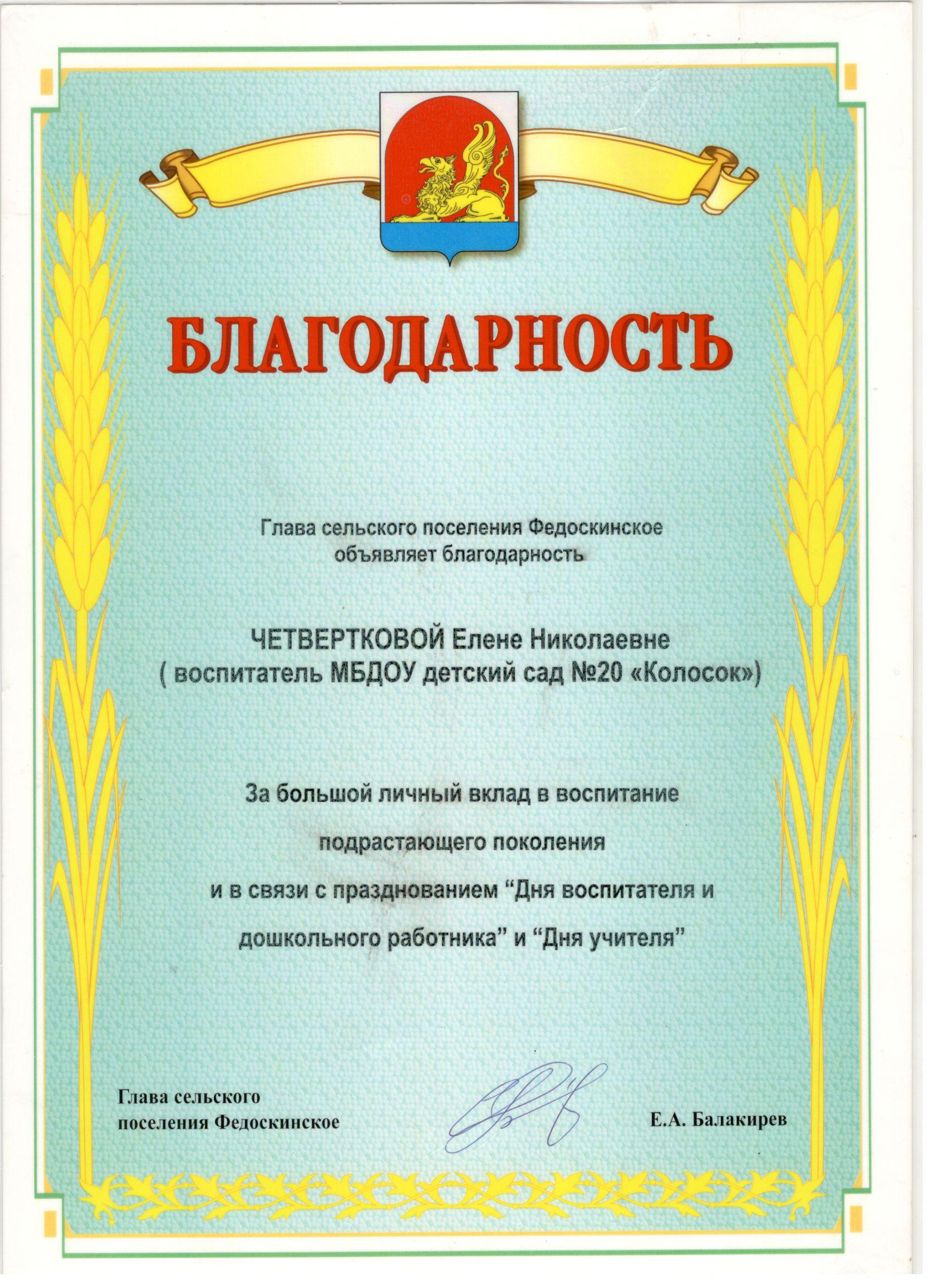 БЛАГОДАРНОСТЬ

Глава сельского поселения Федоскинское объявляет благодарность

ЧЕТВЕРТКОВОЙ Елене Николаевне
( воспитатель МБДОУ детский сад №20 «Колосок»)

За большой личный вклад в воспитание подрастающего поколения и в связи с празднованием “Дня воспитателя и дошкольного работника” и “Дня учителя”

Глава сельского поселения Федоскинское

Е.А. Балакирев